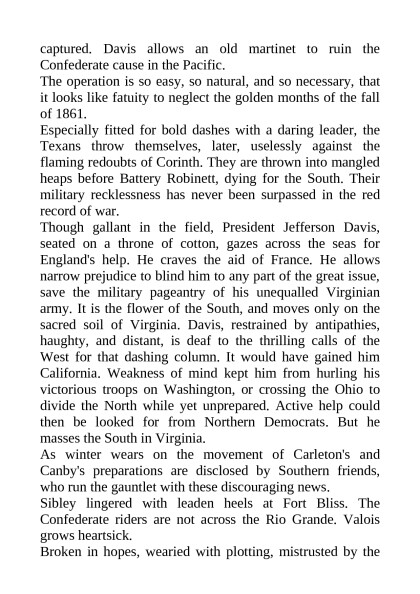 captured. Davis allows an old martinet to ruin the Confederate cause in the Pacific.
The operation is so easy, so natural, and so necessary, that it looks like fatuity to neglect the golden months of the fall of 1861.
Especially fitted for bold dashes with a daring leader, the Texans throw themselves, later, uselessly against the flaming redoubts of Corinth. They are thrown into mangled heaps before Battery Robinett, dying for the South. Their military recklessness has never been surpassed in the red record of war.
Though gallant in the field, President Jefferson Davis, seated on a throne of cotton, gazes across the seas for England's help. He craves the aid of France. He allows narrow prejudice to blind him to any part of the great issue, save the military pageantry of his unequalled Virginian army. It is the flower of the South, and moves only on the sacred soil of Virginia. Davis, restrained by antipathies, haughty, and distant, is deaf to the thrilling calls of the West for that dashing column. It would have gained him California. Weakness of mind kept him from hurling his victorious troops on Washington, or crossing the Ohio to divide the North while yet unprepared. Active help could then be looked for from Northern Democrats. But he masses the South in Virginia.
As winter wears on the movement of Carleton's and Canby's preparations are disclosed by Southern friends, who run the gauntlet with these discouraging news.
Sibley lingered with leaden heels at Fort Bliss. The Confederate riders are not across the Rio Grande. Valois grows heartsick.
Broken in hopes, wearied with plotting, mistrusted by the